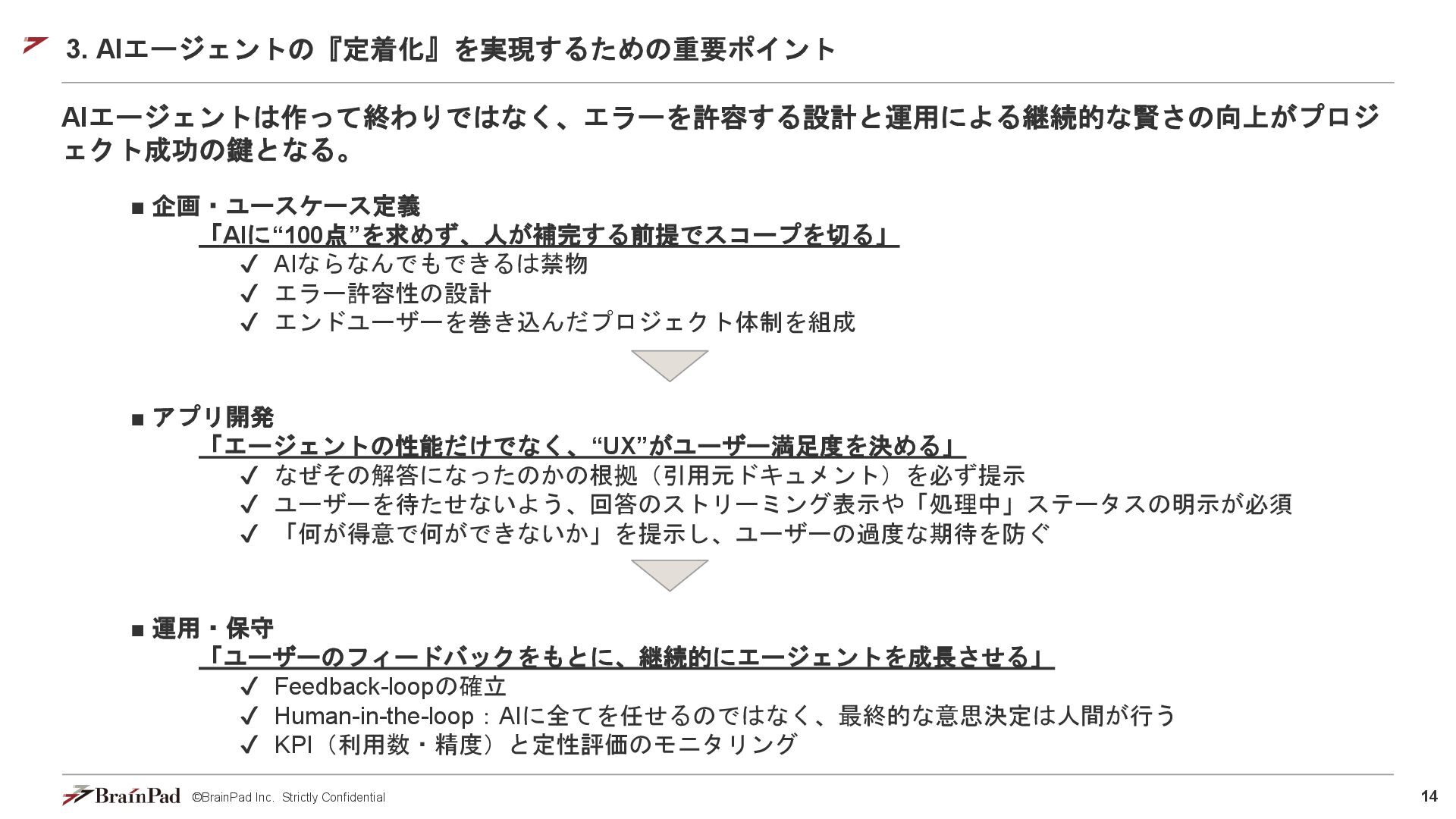 3. AIエージェントの『定着化』を実現するための重要ポイント

AIエージェントは作って終わりではなく、エラーを許容する設計と運用による継続的な賢さの向上がプロジェクト成功の鍵となる。

■ 企画・ユースケース定義
「AIに“100点”を求めず、人が補完する前提でスコープを切る」
✓ AIならなんでもできるは禁物
✓ エラー許容性の設計
✓ エンドユーザーを巻き込んだプロジェクト体制を組成

■ アプリ開発
「エージェントの性能だけでなく、“UX”がユーザー満足度を決める」
✓ なぜその解答になったのかの根拠（引用元ドキュメント）を必ず提示
✓ ユーザーを待たせないよう、回答のストリーミング表示や「処理中」ステータスの明示が必須
✓ 「何が得意で何ができないか」を提示し、ユーザーの過度な期待を防ぐ

■ 運用・保守
「ユーザーのフィードバックをもとに、継続的にエージェントを成長させる」
✓ Feedback-loopの確立
✓ Human-in-the-loop：AIに全てを任せるのではなく、最終的な意思決定は人間が行う
✓ KPI（利用数・精度）と定性評価のモニタリング

BrainPad ©BrainPad Inc. Strictly Confidential
14